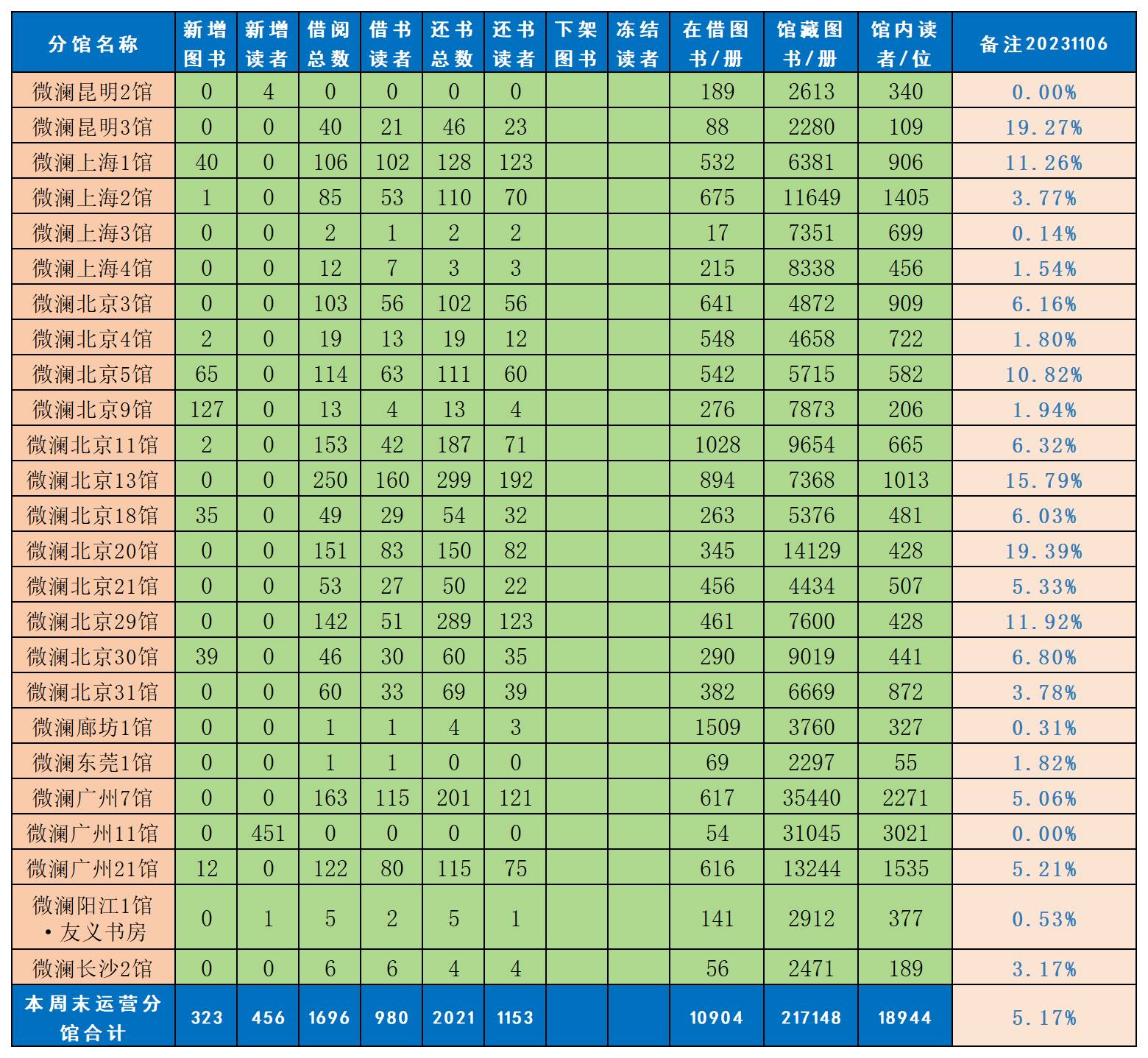 | 分馆名称 | 新增图书 | 新增读者 | 借阅总数 | 借书读者 | 还书总数 | 还书读者 | 下架图书 | 冻结读者 | 在借图书/册 | 馆藏图书/册 | 馆内读者/位 | 备注20231106 |
|---|---|---|---|---|---|---|---|---|---|---|---|---|
| 微澜昆明2馆 | 0 | 4 | 0 | 0 | 0 | 0 | | | 189 | 2613 | 340 | 0.00% |
| 微澜昆明3馆 | 0 | 0 | 40 | 21 | 46 | 23 | | | 88 | 2280 | 109 | 19.27% |
| 微澜上海1馆 | 40 | 0 | 106 | 102 | 128 | 123 | | | 532 | 6381 | 906 | 11.26% |
| 微澜上海2馆 | 1 | 0 | 85 | 53 | 110 | 70 | | | 675 | 11649 | 1405 | 3.77% |
| 微澜上海3馆 | 0 | 0 | 2 | 1 | 2 | 2 | | | 17 | 7351 | 699 | 0.14% |
| 微澜上海4馆 | 0 | 0 | 12 | 7 | 3 | 3 | | | 215 | 8338 | 456 | 1.54% |
| 微澜北京3馆 | 0 | 0 | 103 | 56 | 102 | 56 | | | 641 | 4872 | 909 | 6.16% |
| 微澜北京4馆 | 2 | 0 | 19 | 13 | 19 | 12 | | | 548 | 4658 | 722 | 1.80% |
| 微澜北京5馆 | 65 | 0 | 114 | 63 | 111 | 60 | | | 542 | 5715 | 582 | 10.82% |
| 微澜北京9馆 | 127 | 0 | 13 | 4 | 13 | 4 | | | 276 | 7873 | 206 | 1.94% |
| 微澜北京11馆 | 2 | 0 | 153 | 42 | 187 | 71 | | | 1028 | 9654 | 665 | 6.32% |
| 微澜北京13馆 | 0 | 0 | 250 | 160 | 299 | 192 | | | 894 | 7368 | 1013 | 15.79% |
| 微澜北京18馆 | 35 | 0 | 49 | 29 | 54 | 32 | | | 263 | 5376 | 481 | 6.03% |
| 微澜北京20馆 | 0 | 0 | 151 | 83 | 150 | 82 | | | 345 | 14129 | 428 | 19.39% |
| 微澜北京21馆 | 0 | 0 | 53 | 27 | 50 | 22 | | | 456 | 4434 | 507 | 5.33% |
| 微澜北京29馆 | 0 | 0 | 142 | 51 | 289 | 123 | | | 461 | 7600 | 428 | 11.92% |
| 微澜北京30馆 | 39 | 0 | 46 | 30 | 60 | 35 | | | 290 | 9019 | 441 | 6.80% |
| 微澜北京31馆 | 0 | 0 | 60 | 33 | 69 | 39 | | | 382 | 6669 | 872 | 3.78% |
| 微澜廊坊1馆 | 0 | 0 | 1 | 1 | 4 | 3 | | | 1509 | 3760 | 327 | 0.31% |
| 微澜东莞1馆 | 0 | 0 | 1 | 1 | 0 | 0 | | | 69 | 2297 | 55 | 1.82% |
| 微澜广州7馆 | 0 | 0 | 163 | 115 | 201 | 121 | | | 617 | 35440 | 2271 | 5.06% |
| 微澜广州11馆 | 0 | 451 | 0 | 0 | 0 | 0 | | | 54 | 31045 | 3021 | 0.00% |
| 微澜广州21馆 | 12 | 0 | 122 | 80 | 115 | 75 | | | 616 | 13244 | 1535 | 5.21% |
| 微澜阳江1馆·友义书房 | 0 | 1 | 5 | 2 | 5 | 1 | | | 141 | 2912 | 377 | 0.53% |
| 微澜长沙2馆 | 0 | 0 | 6 | 6 | 4 | 4 | | | 56 | 2471 | 189 | 3.17% |
| 本周末运营分馆合计 | 323 | 456 | 1696 | 980 | 2021 | 1153 | | | 10904 | 217148 | 18944 | 5.17% |